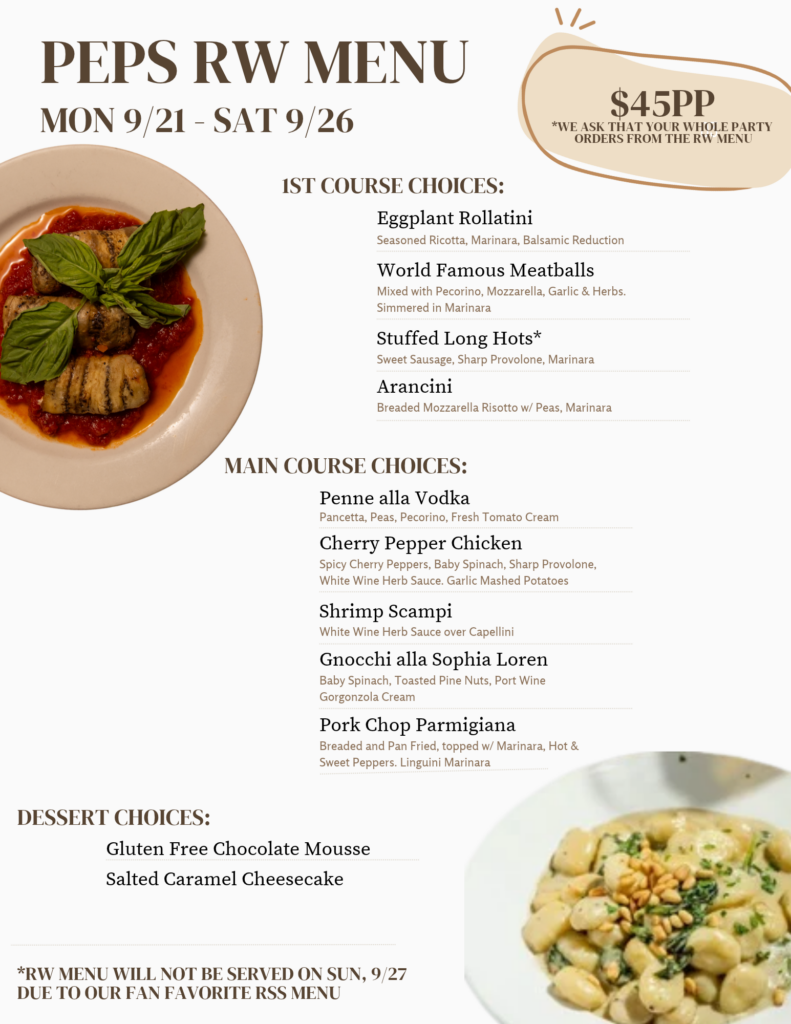 PEPS RW MENU

MON 9/21 - SAT 9/26

$45PP
*WE ASK THAT YOUR WHOLE PARTY ORDERS FROM THE RW MENU

1ST COURSE CHOICES:

Eggplant Rollatini
Seasoned Ricotta, Marinara, Balsamic Reduction

World Famous Meatballs
Mixed with Pecorino, Mozzarella, Garlic & Herbs. Simmered in Marinara

Stuffed Long Hots*
Sweet Sausage, Sharp Provolone, Marinara

Arancini
Breaded Mozzarella Risotto w/ Peas, Marinara

MAIN COURSE CHOICES:

Penne alla Vodka
Pancetta, Peas, Pecorino, Fresh Tomato Cream

Cherry Pepper Chicken
Spicy Cherry Peppers, Baby Spinach, Sharp Provolone, White Wine Herb Sauce. Garlic Mashed Potatoes

Shrimp Scampi
White Wine Herb Sauce over Capellini

Gnocchi alla Sophia Loren
Baby Spinach, Toasted Pine Nuts, Port Wine Gorgonzola Cream

Pork Chop Parmigiana
Breaded and Pan Fried, topped w/ Marinara, Hot & Sweet Peppers. Linguini Marinara

DESSERT CHOICES:

Gluten Free Chocolate Mousse

Salted Caramel Cheesecake

*RW MENU WILL NOT BE SERVED ON SUN, 9/27 DUE TO OUR FAN FAVORITE RSS MENU